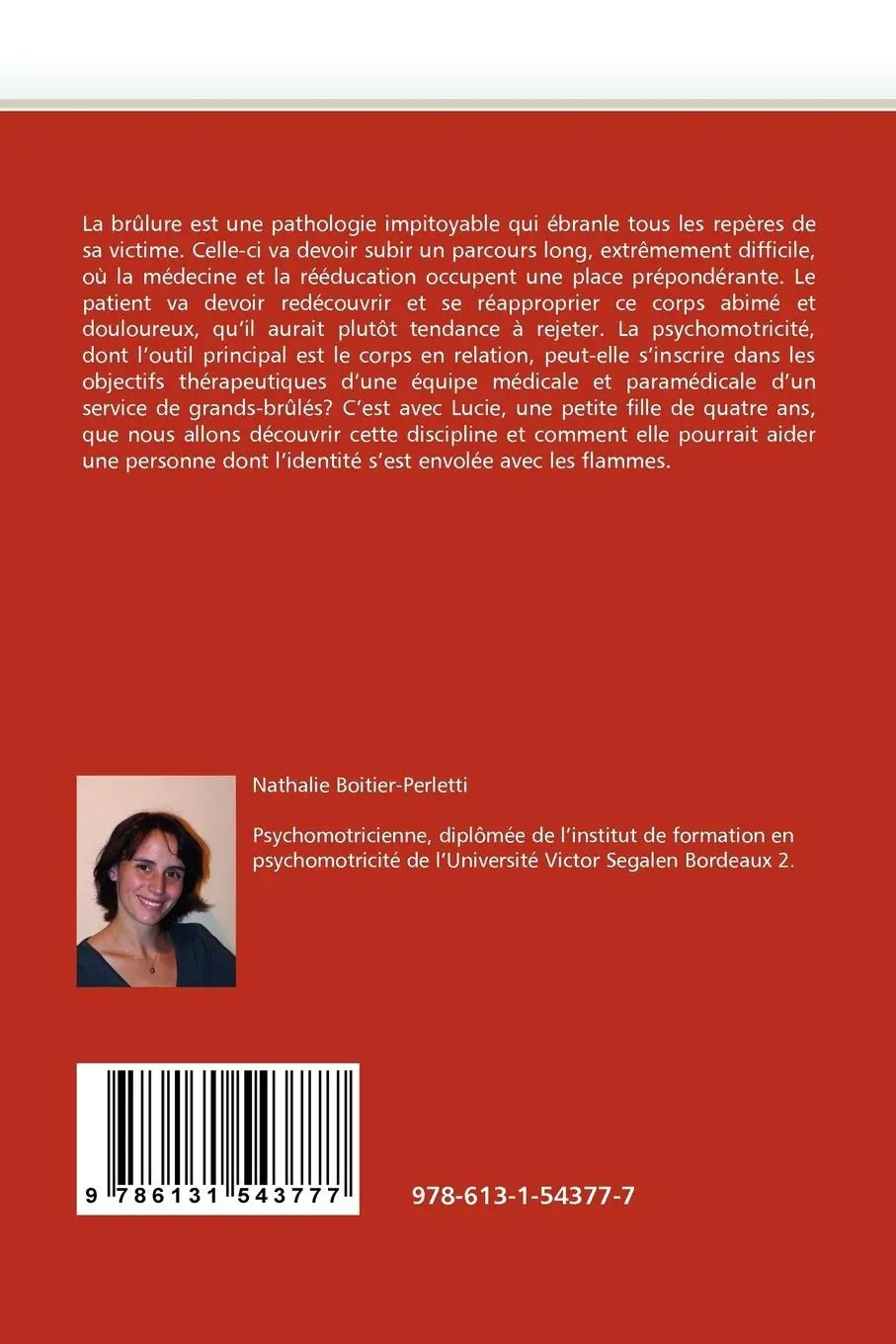 La brûlure est une pathologie impitoyable qui ébranle tous les repères de sa victime. Celle-ci va devoir subir un parcours long, extrêmement difficile, où la médecine et la rééducation occupent une place prépondérante. Le patient va devoir redécouvrir et se réapproprier ce corps abimé et douloureux, qu'il aurait plutôt tendance à rejeter. La psychomotricité, dont l'outil principal est le corps en relation, peut-elle s'inscrire dans les objectifs thérapeutiques d'une équipe médicale et paramédicale d'un service de grands-brûlés? C'est avec Lucie, une petite fille de quatre ans, que nous allons découvrir cette discipline et comment elle pourrait aider une personne dont l'identité s'est envolée avec les flammes.

Nathalie Boitier-Perletti

Psychomotricienne, diplômée de l'institut de formation en psychomotricité de l'Université Victor Segalen Bordeaux 2.

9 786131 543777

978-613-1-54377-7